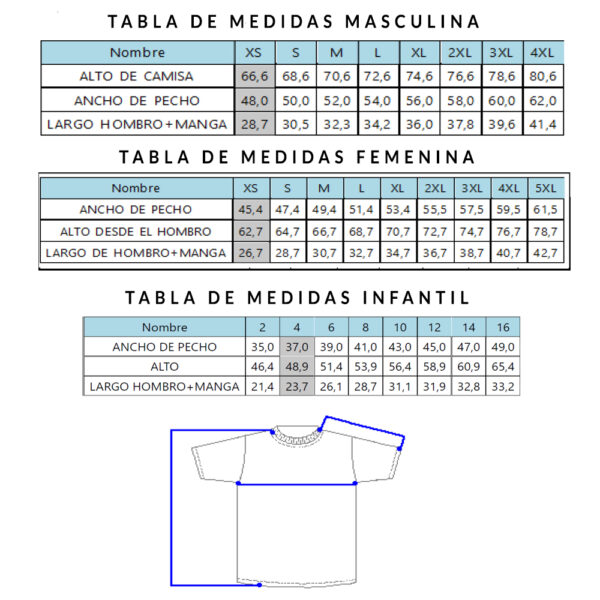 TABLA DE MEDIDAS MASCULINA

| Nombre | XS | S | M | L | XL | 2XL | 3XL | 4XL |
|---|---|---|---|---|---|---|---|---|
| ALTO DE CAMISA | 66,6 | 68,6 | 70,6 | 72,6 | 74,6 | 76,6 | 78,6 | 80,6 |
| ANCHO DE PECHO | 48,0 | 50,0 | 52,0 | 54,0 | 56,0 | 58,0 | 60,0 | 62,0 |
| LARGO HOMBRO+MANGA | 28,7 | 30,5 | 32,3 | 34,2 | 36,0 | 37,8 | 39,6 | 41,4 |

TABLA DE MEDIDAS FEMENINA

| Nombre | XS | S | M | L | XL | 2XL | 3XL | 4XL | 5XL |
|---|---|---|---|---|---|---|---|---|---|
| ANCHO DE PECHO | 45,4 | 47,4 | 49,4 | 51,4 | 53,4 | 55,5 | 57,5 | 59,5 | 61,5 |
| ALTO DESDE EL HOMBRO | 62,7 | 64,7 | 66,7 | 68,7 | 70,7 | 72,7 | 74,7 | 76,7 | 78,7 |
| LARGO DE HOMBRO+MANGA | 26,7 | 28,7 | 30,7 | 32,7 | 34,7 | 36,7 | 38,7 | 40,7 | 42,7 |

TABLA DE MEDIDAS INFANTIL

| Nombre | 2 | 4 | 6 | 8 | 10 | 12 | 14 | 16 |
|---|---|---|---|---|---|---|---|---|
| ANCHO DE PECHO | 35,0 | 37,0 | 39,0 | 41,0 | 43,0 | 45,0 | 47,0 | 49,0 |
| ALTO | 46,4 | 48,9 | 51,4 | 53,9 | 56,4 | 58,9 | 60,9 | 65,4 |
| LARGO HOMBRO+MANGA | 21,4 | 23,7 | 26,1 | 28,7 | 31,1 | 31,9 | 32,8 | 33,2 |